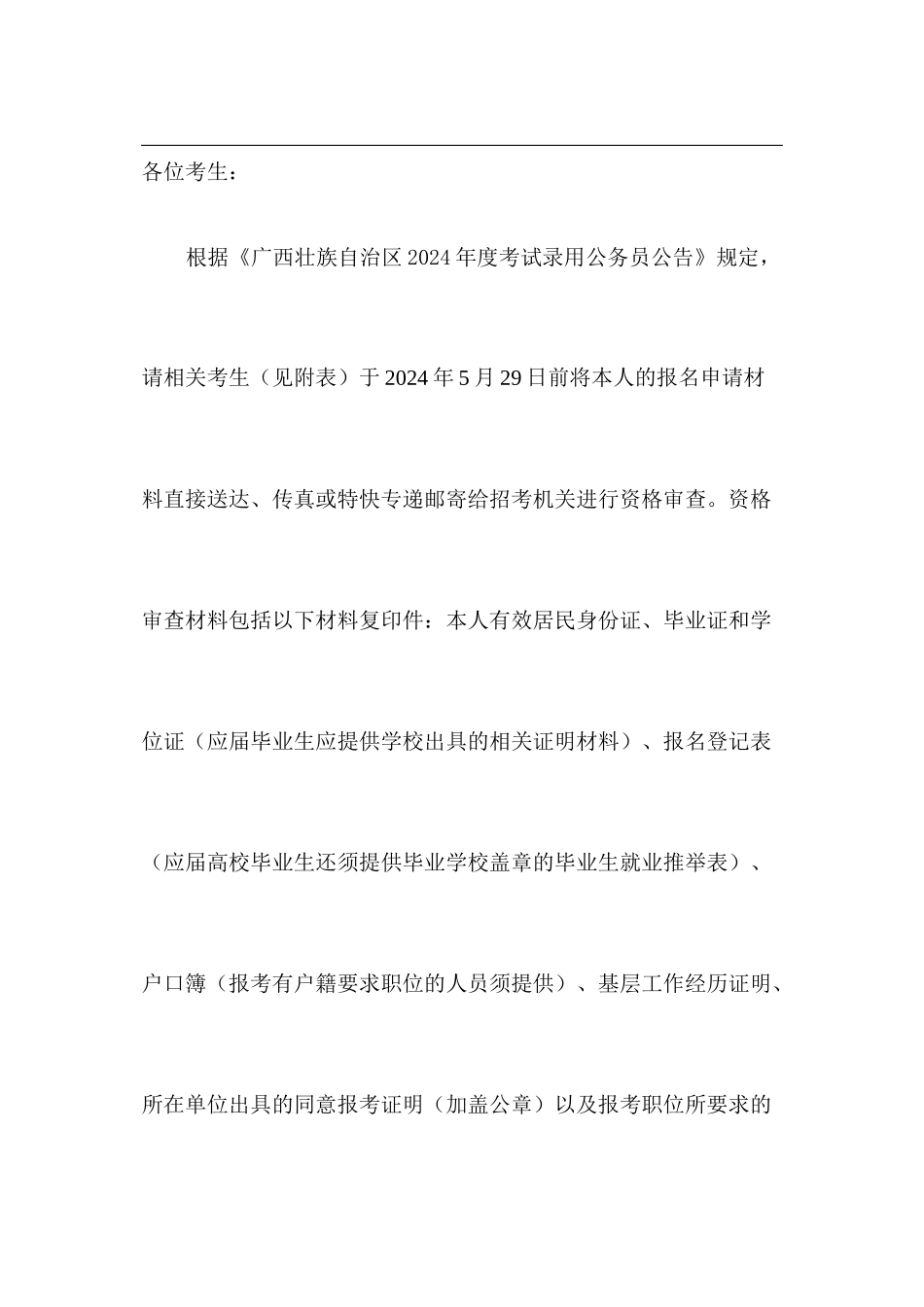 各位考生：

根据《广西壮族自治区2024年度考试录用公务员公告》规定，请相关考生（见附表）于2024年5月29日前将本人的报名申请材料直接送达、传真或特快专递邮寄给招考机关进行资格审查。资格审查材料包括以下材料复印件：本人有效居民身份证、毕业证和学位证（应届毕业生应提供学校出具的相关证明材料）、报名登记表（应届高校毕业生还须提供毕业学校盖章的毕业生就业推举表）、户口簿（报考有户籍要求职位的人员须提供）、基层工作经历证明、所在单位出具的同意报考证明（加盖公章）以及报考职位所要求的